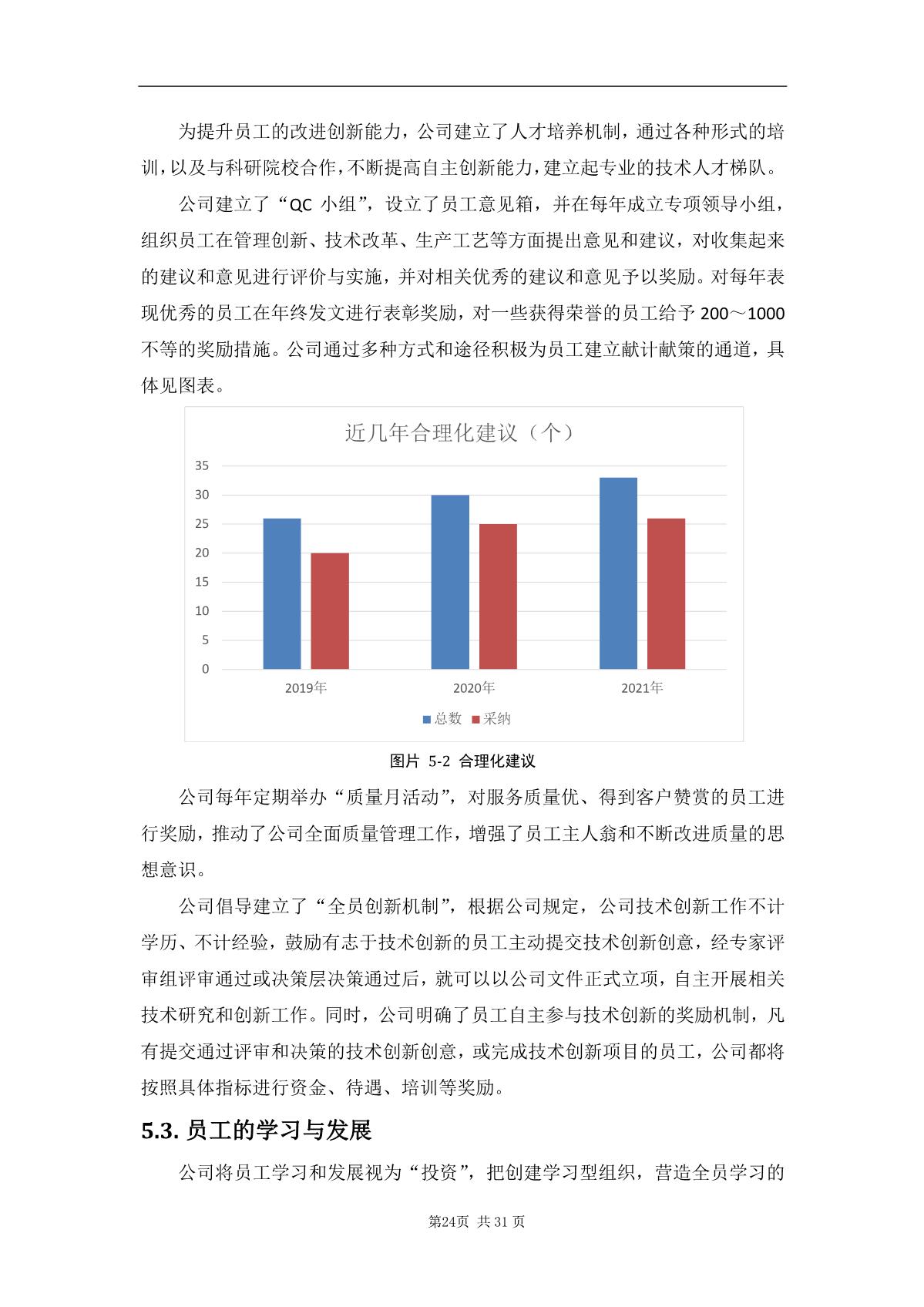 为提升员工的改进创新能力，公司建立了人才培养机制，通过各种形式的培训，以及与科研院校合作，不断提高自主创新能力，建立起专业的技术人才梯队。

公司建立了“QC 小组”，设立了员工意见箱，并在每年成立专项领导小组，组织员工在管理创新、技术改革、生产工艺等方面提出意见和建议，对收集起来的建议和意见进行评价与实施，并对相关优秀的建议和意见予以奖励。对每年表现优秀的员工在年终发文进行表彰奖励，对一些获得荣誉的员工给予 200～1000 不等的奖励措施。公司通过多种方式和途径积极为员工建立献计献策的通道，具体见图表。

近几年合理化建议（个）

35
30
25
20
15
10
5
0

2019年 2020年 2021年

总数 采纳

图片 5-2 合理化建议

公司每年定期举办“质量月活动”，对服务质量优、得到客户赞赏的员工进行奖励，推动了公司全面质量管理工作，增强了员工主人翁和不断改进质量的思想意识。

公司倡导建立了“全员创新机制”，根据公司规定，公司技术创新工作不计学历、不计经验，鼓励有志于技术创新的员工主动提交技术创新创意，经专家评审组评审通过或决策层决策通过后，就可以以公司文件正式立项，自主开展相关技术研究和创新工作。同时，公司明确了员工自主参与技术创新的奖励机制，凡有提交通过评审和决策的技术创新创意，或完成技术创新项目的员工，公司都将按照具体指标进行资金、待遇、培训等奖励。

5.3. 员工的学习与发展

公司将员工学习和发展视为“投资”，把创建学习型组织，营造全员学习的

第24页 共 31 页